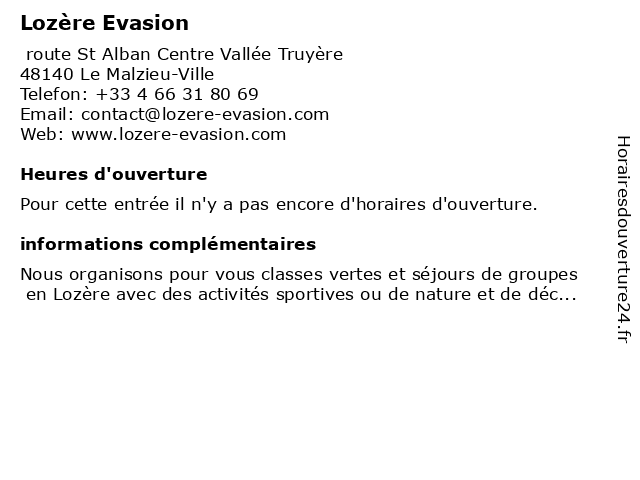 Lozère Evasion

route St Alban Centre Vallée Truyère
48140 Le Malzieu-Ville
Telefon: +33 4 66 31 80 69
Email: contact@lozere-evasion.com
Web: www.lozere-evasion.com

Heures d'ouverture

Pour cette entrée il n'y a pas encore d'horaires d'ouverture.

informations complémentaires

Nous organisons pour vous classes vertes et séjours de groupes en Lozère avec des activités sportives ou de nature et de déc...

Horairesdouverture24.fr